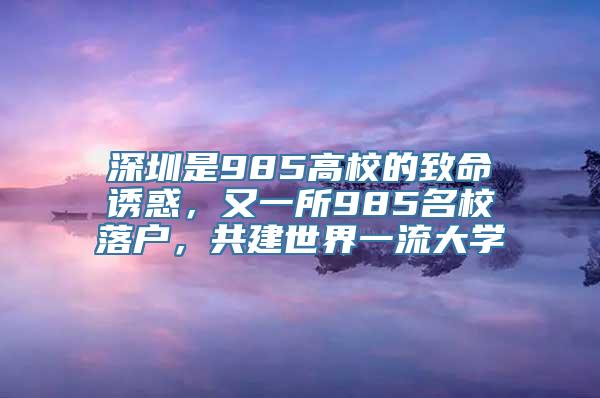 深圳是985高校的致命诱惑，又一所985名校落户，共建世界一流大学